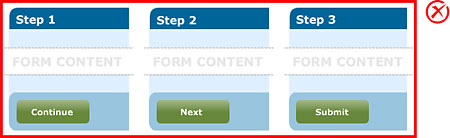 Step 1

FORM CONTENT

Continue

Step 2

FORM CONTENT

Next

Step 3

FORM CONTENT

Submit